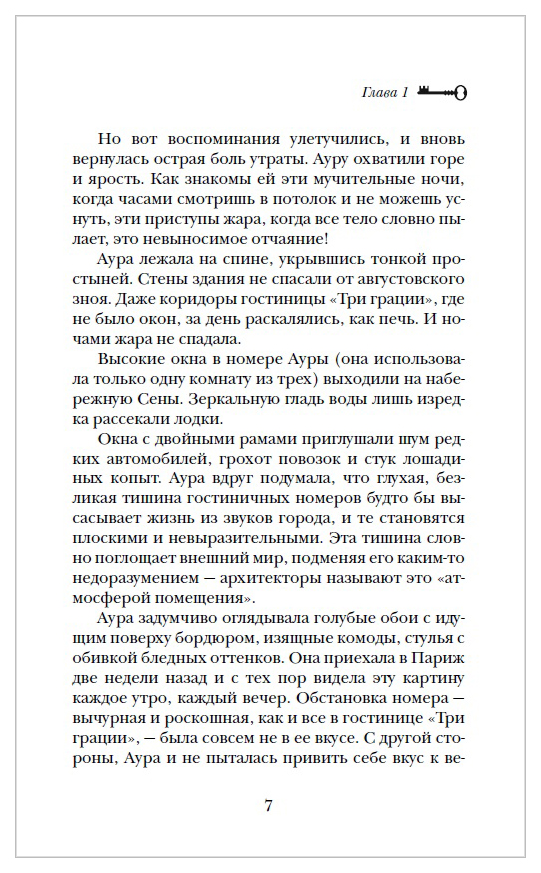 Глава 1

Но вот воспоминания улетучились, и вновь вернулась острая боль утраты. Ауру охватили горе и ярость. Как знакомы ей эти мучительные ночи, когда часами смотришь в потолок и не можешь уснуть, эти приступы жара, когда все тело словно пылает, это невыносимое отчаяние!

Аура лежала на спине, укрывшись тонкой простыней. Стены здания не спасали от августовского зноя. Даже коридоры гостиницы «Три грации», где не было окон, за день раскалялись, как печь. И ночами жара не спадала.

Высокие окна в номере Ауры (она использовала только одну комнату из трех) выходили на набережную Сены. Зеркальную гладь воды лишь изредка рассекали лодки.

Окна с двойными рамами приглушали шум редких автомобилей, грохот повозок и стук лошадиных копыт. Аура вдруг подумала, что глухая, безликая тишина гостиничных номеров будто бы высасывает жизнь из звуков города, и те становятся плоскими и невыразительными. Эта тишина словно поглощает внешний мир, подменяя его каким-то недоразумением — архитекторы называют это «атмосферой помещения».

Аура задумчиво оглядывала голубые обои с идущим поверху бордюром, изящные комоды, стулья с обивкой бледных оттенков. Она приехала в Париж две недели назад и с тех пор видела эту картину каждое утро, каждый вечер. Обстановка номера — вычурная и роскошная, как и все в гостинице «Три грации», — была совсем не в ее вкусе. С другой стороны, Аура и не пыталась привить себе вкус к ве-

7